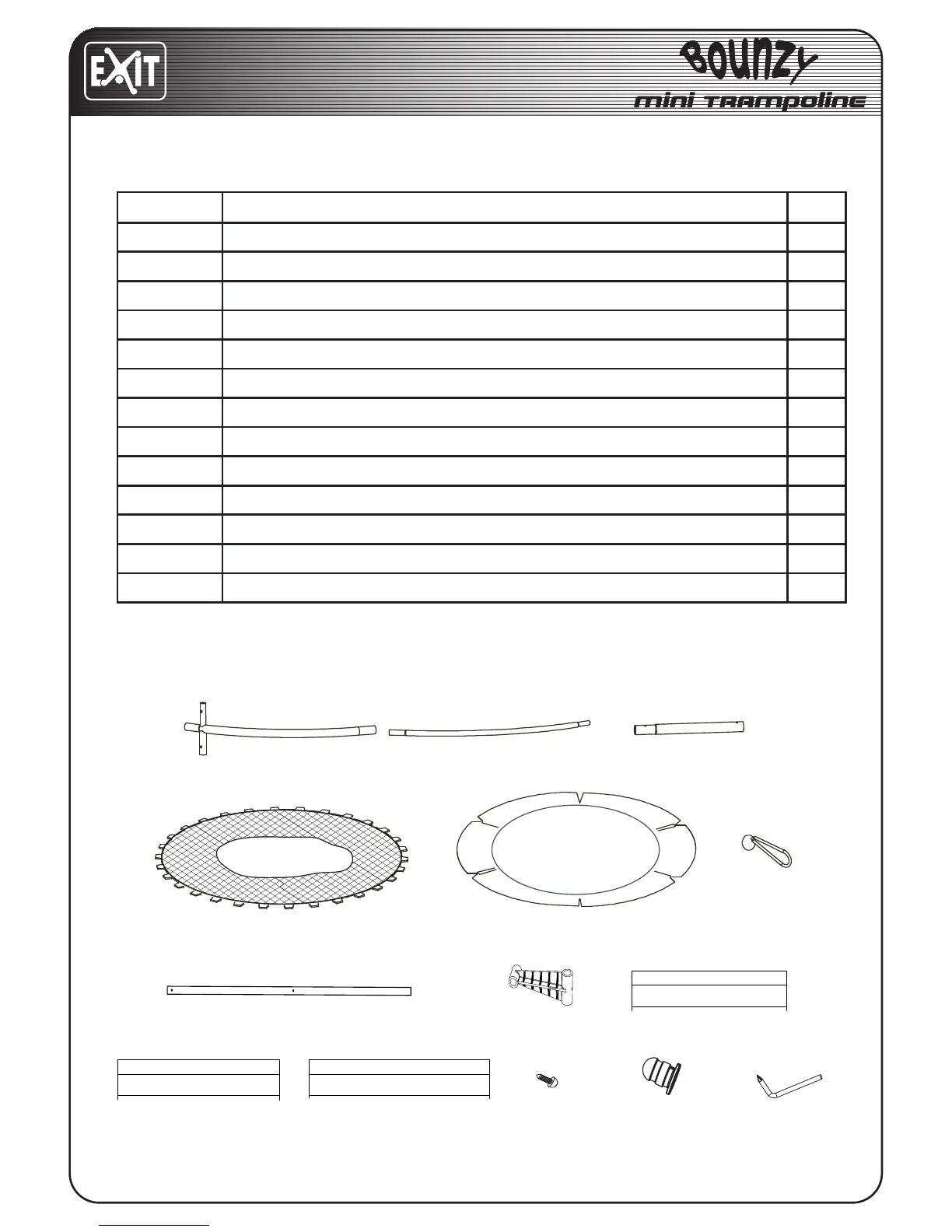 EXIT

BOUNZY

mini TRAMPOLINE